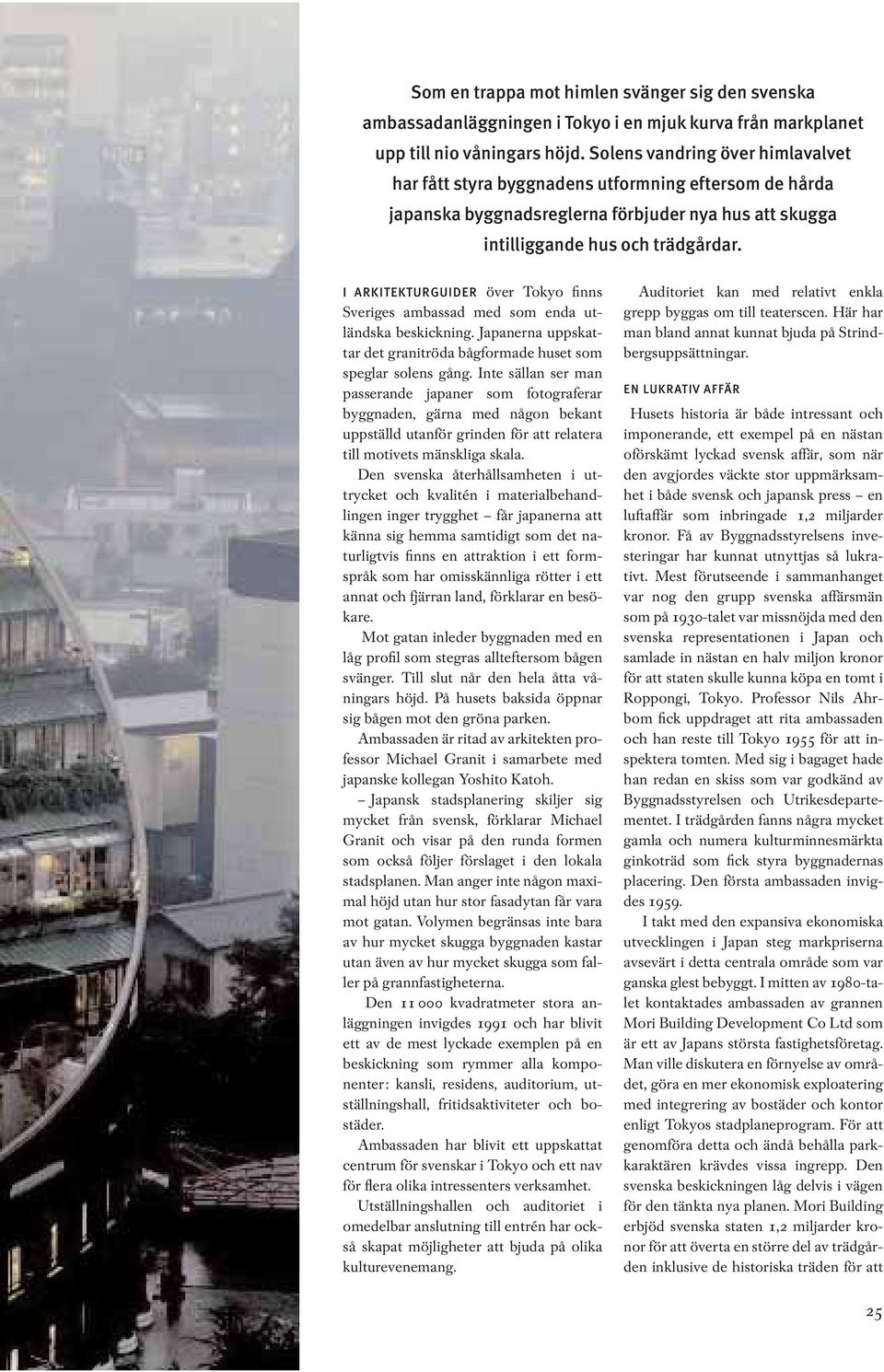 Som en trappa mot himlen svänger sig den svenska ambassadanläggningen i Tokyo i en mjuk kurva från markplanet upp till nio våningars höjd. Solens vandring över himlavalvet har fått styra byggnadens utformning eftersom de hårda japanska byggnadsreglerna förbjuder nya hus att skugga intilliggande hus och trädgårdar.

I ARKITEKTURGUIDER över Tokyo finns Sveriges ambassad med som enda utländska beskickning. Japanerna uppskattar det granitröda bågformade huset som speglar solens gång. Inte sällan ser man passerande japaner som fotograferar byggnaden, gärna med någon bekant uppställd utanför grinden för att relatera till motivets mänskliga skala.

Den svenska återhållsamheten i uttrycket och kvalitén i materialbehandlingen inger trygghet – får japanerna att känna sig hemma samtidigt som det naturligtvis finns en attraktion i ett formspråk som har omisskännliga rötter i ett annat och fjärran land, förklarar en besökare.

Mot gatan inleder byggnaden med en låg profil som stegras allteftersom bågen svänger. Till slut når den hela åtta våningars höjd. På husets baksida öppnar sig bågen mot den gröna parken.

Ambassaden är ritad av arkitekten professor Michael Granit i samarbete med japanske kollegan Yoshito Katoh.

– Japansk stadsplanering skiljer sig mycket från svensk, förklarar Michael Granit och visar på den runda formen som också följer förslaget i den lokala stadsplanen. Man anger inte någon maximal höjd utan hur stor fasadytan får vara mot gatan. Volymen begränsas inte bara av hur mycket skugga byggnaden kastar utan även av hur mycket skugga som faller på grannfastigheterna.

Den 11 000 kvadratmeter stora anläggningen invigdes 1991 och har blivit ett av de mest lyckade exemplen på en beskickning som rymmer alla komponenter: kansli, residens, auditorium, utställningshall, fritidsaktiviteter och bostäder.

Ambassaden har blivit ett uppskattat centrum för svenskar i Tokyo och ett nav för flera olika intressenters verksamhet.

Utställningshallen och auditoriet i omedelbar anslutning till entrén har också skapat möjligheter att bjuda på olika kulturevenemang.

Auditoriet kan med relativt enkla grepp byggas om till teaterscen. Här har man bland annat kunnat bjuda på Strindbergsuppsättningar.

EN LUKRATIV AFFÄR

Husets historia är både intressant och imponerande, ett exempel på en nästan oförskämt lyckad svensk affär, som när den avgjordes väckte stor uppmärksamhet i både svensk och japansk press – en luftaffär som inbringade 1,2 miljarder kronor. Få av Byggnadsstyrelsens investeringar har kunnat utnyttjas så lukrativt. Mest förutseende i sammanhanget var nog den grupp svenska affärsmän som på 1930-talet var missnöjda med den svenska representationen i Japan och samlade in nästan en halv miljon kronor för att staten skulle kunna köpa en tomt i Roppongi, Tokyo. Professor Nils Ahrbom fick uppdraget att rita ambassaden och han reste till Tokyo 1955 för att inspektera tomten. Med sig i bagaget hade han redan en skiss som var godkänd av Byggnadsstyrelsen och Utrikesdepartementet. I trädgården fanns några mycket gamla och numera kulturminnesmärkta ginkoträd som fick styra byggnadernas placering. Den första ambassaden invigdes 1959.

I takt med den expansiva ekonomiska utvecklingen i Japan steg markpriserna avsevärt i detta centrala område som var ganska glest bebyggt. I mitten av 1980-talet kontaktades ambassaden av grannen Mori Building Development Co Ltd som är ett av Japans största fastighetsföretag. Man ville diskutera en förnyelse av området, göra en mer ekonomisk exploatering med integrering av bostäder och kontor enligt Tokyos stadplaneprogram. För att genomföra detta och ändå behålla parkkaraktären krävdes vissa ingrepp. Den svenska beskickningen låg delvis i vägen för den tänkta nya planen. Mori Building erbjöd svenska staten 1,2 miljarder kronor för att överta en större del av trädgården inklusive de historiska träden för att

25